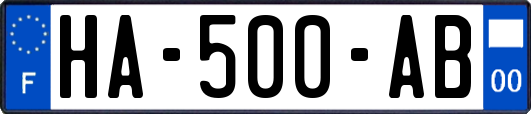 F
HA-500-AB
00